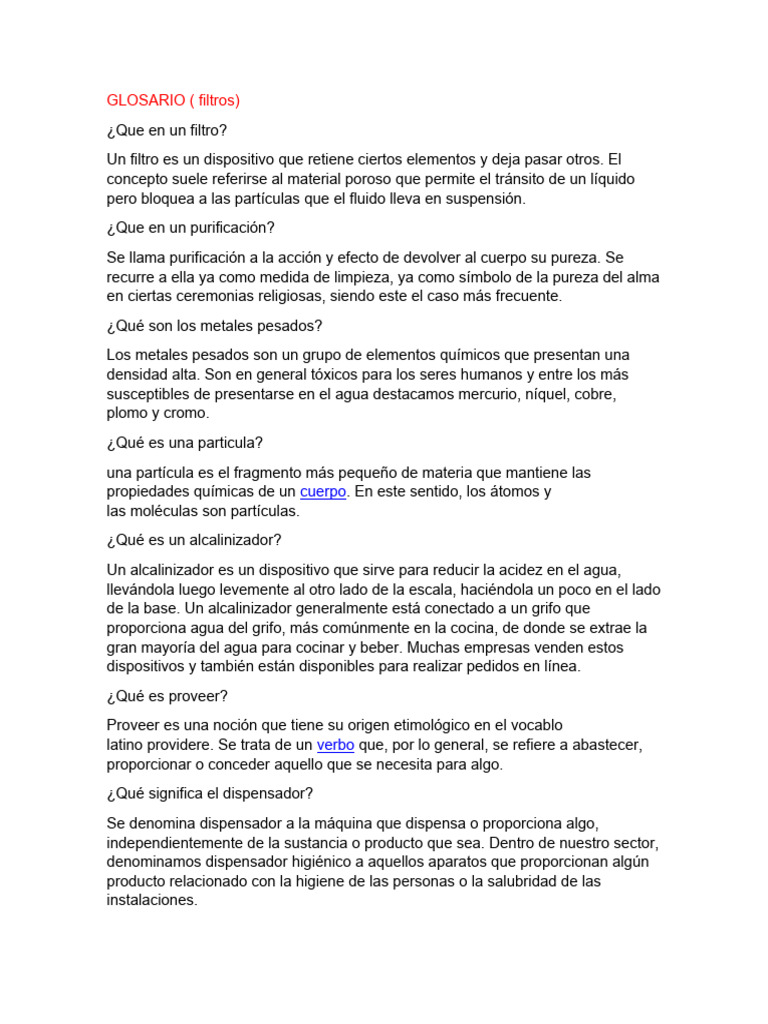 GLOSARIO ( filtros)

¿Que en un filtro?

Un filtro es un dispositivo que retiene ciertos elementos y deja pasar otros. El concepto suele referirse al material poroso que permite el tránsito de un líquido pero bloquea a las partículas que el fluido lleva en suspensión.

¿Que en un purificación?

Se llama purificación a la acción y efecto de devolver al cuerpo su pureza. Se recurre a ella ya como medida de limpieza, ya como símbolo de la pureza del alma en ciertas ceremonias religiosas, siendo este el caso más frecuente.

¿Qué son los metales pesados?

Los metales pesados son un grupo de elementos químicos que presentan una densidad alta. Son en general tóxicos para los seres humanos y entre los más susceptibles de presentarse en el agua destacamos mercurio, níquel, cobre, plomo y cromo.

¿Qué es una particula?

una partícula es el fragmento más pequeño de materia que mantiene las propiedades químicas de un cuerpo. En este sentido, los átomos y las moléculas son partículas.

¿Qué es un alcalinizador?

Un alcalinizador es un dispositivo que sirve para reducir la acidez en el agua, llevándola luego levemente al otro lado de la escala, haciéndola un poco en el lado de la base. Un alcalinizador generalmente está conectado a un grifo que proporciona agua del grifo, más comúnmente en la cocina, de donde se extrae la gran mayoría del agua para cocinar y beber. Muchas empresas venden estos dispositivos y también están disponibles para realizar pedidos en línea.

¿Qué es proveer?

Proveer es una noción que tiene su origen etimológico en el vocablo latino providere. Se trata de un verbo que, por lo general, se refiere a abastecer, proporcionar o conceder aquello que se necesita para algo.

¿Qué significa el dispensador?

Se denomina dispensador a la máquina que dispensa o proporciona algo, independientemente de la sustancia o producto que sea. Dentro de nuestro sector, denominamos dispensador higiénico a aquellos aparatos que proporcionan algún producto relacionado con la higiene de las personas o la salubridad de las instalaciones.